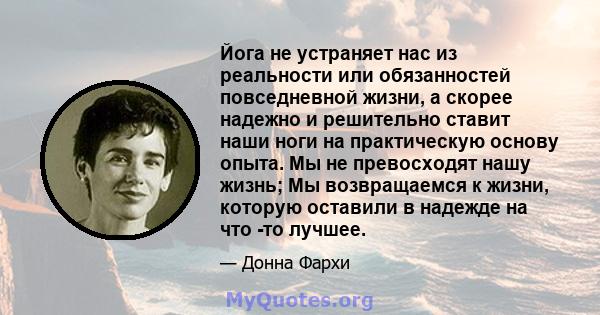 Йога не устраняет нас из реальности или обязанностей повседневной жизни, а скорее надежно и решительно ставит наши ноги на практическую основу опыта. Мы не превосходят нашу жизнь; Мы возвращаемся к жизни, которую оставили в надежде на что -то лучшее.

— Донна Фархи

MyQuotes.org